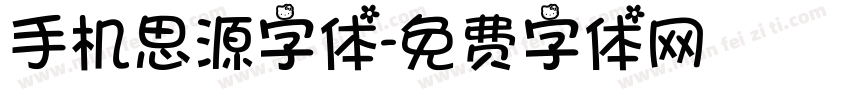 手机思源字体-免费字体网